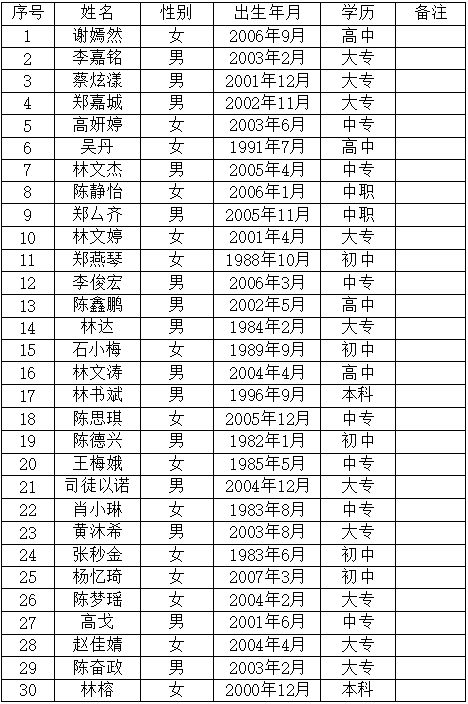 | 序号 | 姓名 | 性别 | 出生年月 | 学历 | 备注 |
|---|---|---|---|---|---|
| 1 | 谢嫣然 | 女 | 2006年9月 | 高中 | |
| 2 | 李嘉铭 | 男 | 2003年2月 | 大专 | |
| 3 | 蔡炫漾 | 男 | 2001年12月 | 大专 | |
| 4 | 郑嘉城 | 男 | 2002年11月 | 大专 | |
| 5 | 高妍婷 | 女 | 2003年6月 | 中专 | |
| 6 | 吴丹 | 女 | 1991年7月 | 高中 | |
| 7 | 林文杰 | 男 | 2005年4月 | 中专 | |
| 8 | 陈静怡 | 女 | 2006年1月 | 中职 | |
| 9 | 郑厶齐 | 男 | 2005年11月 | 中职 | |
| 10 | 林文婷 | 女 | 2001年4月 | 大专 | |
| 11 | 郑燕琴 | 女 | 1988年10月 | 初中 | |
| 12 | 李俊宏 | 男 | 2006年3月 | 中专 | |
| 13 | 陈鑫鹏 | 男 | 2002年5月 | 高中 | |
| 14 | 林达 | 男 | 1984年2月 | 大专 | |
| 15 | 石小梅 | 女 | 1989年9月 | 初中 | |
| 16 | 林文涛 | 男 | 2004年4月 | 高中 | |
| 17 | 林书斌 | 男 | 1996年9月 | 本科 | |
| 18 | 陈思琪 | 女 | 2005年12月 | 中专 | |
| 19 | 陈德兴 | 男 | 1982年1月 | 初中 | |
| 20 | 王梅娥 | 女 | 1985年5月 | 中专 | |
| 21 | 司徒以诺 | 男 | 2004年12月 | 大专 | |
| 22 | 肖小琳 | 女 | 1983年8月 | 中专 | |
| 23 | 黄沐希 | 男 | 2003年8月 | 大专 | |
| 24 | 张秒金 | 女 | 1983年6月 | 初中 | |
| 25 | 杨忆琦 | 女 | 2007年3月 | 初中 | |
| 26 | 陈梦瑶 | 女 | 2004年2月 | 大专 | |
| 27 | 高戈 | 男 | 2001年6月 | 中专 | |
| 28 | 赵佳婧 | 女 | 2004年4月 | 大专 | |
| 29 | 陈奋政 | 男 | 2003年2月 | 大专 | |
| 30 | 林榕 | 女 | 2000年12月 | 本科 | |